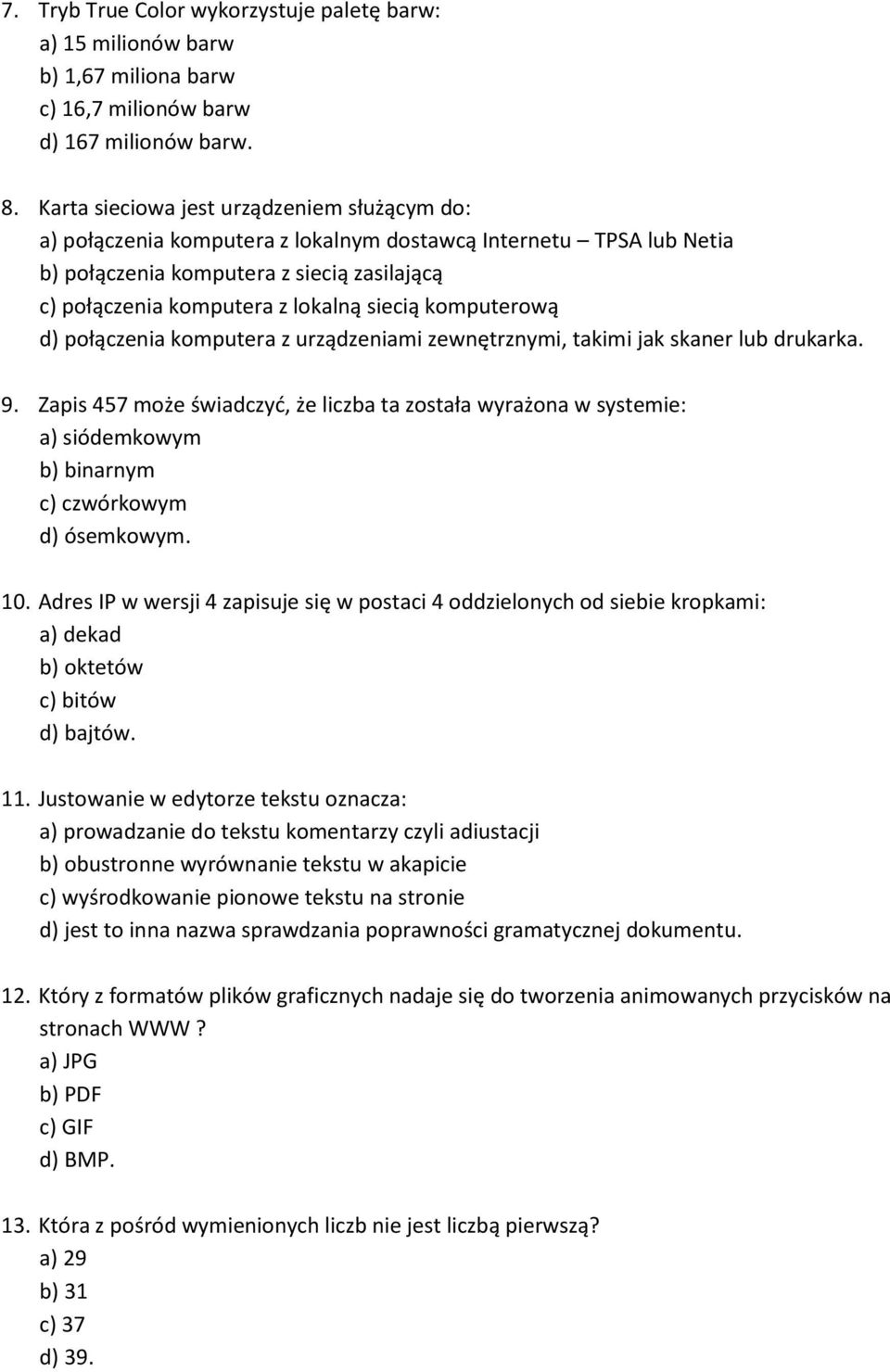 7. Tryb True Color wykorzystuje paletę barw:
a) 15 milionów barw
b) 1,67 miliona barw
c) 16,7 milionów barw
d) 167 milionów barw.

8. Karta sieciowa jest urządzeniem służącym do:
a) połączenia komputera z lokalnym dostawcą Internetu – TPSA lub Netia
b) połączenia komputera z siecią zasilającą
c) połączenia komputera z lokalną siecią komputerową
d) połączenia komputera z urządzeniami zewnętrznymi, takimi jak skaner lub drukarka.

9. Zapis 457 może świadczyć, że liczba ta została wyrażona w systemie:
a) siódemkowym
b) binarnym
c) czwórkowym
d) ósemkowym.

10. Adres IP w wersji 4 zapisuje się w postaci 4 oddzielonych od siebie kropkami:
a) dekad
b) oktetów
c) bitów
d) bajtów.

11. Justowanie w edytorze tekstu oznacza:
a) prowadzanie do tekstu komentarzy czyli adiustacji
b) obustronne wyrównanie tekstu w akapicie
c) wyśrodkowanie pionowe tekstu na stronie
d) jest to inna nazwa sprawdzania poprawności gramatycznej dokumentu.

12. Który z formatów plików graficznych nadaje się do tworzenia animowanych przycisków na stronach WWW ?
a) JPG
b) PDF
c) GIF
d) BMP.

13. Która z pośród wymienionych liczb nie jest liczbą pierwszą?
a) 29
b) 31
c) 37
d) 39.